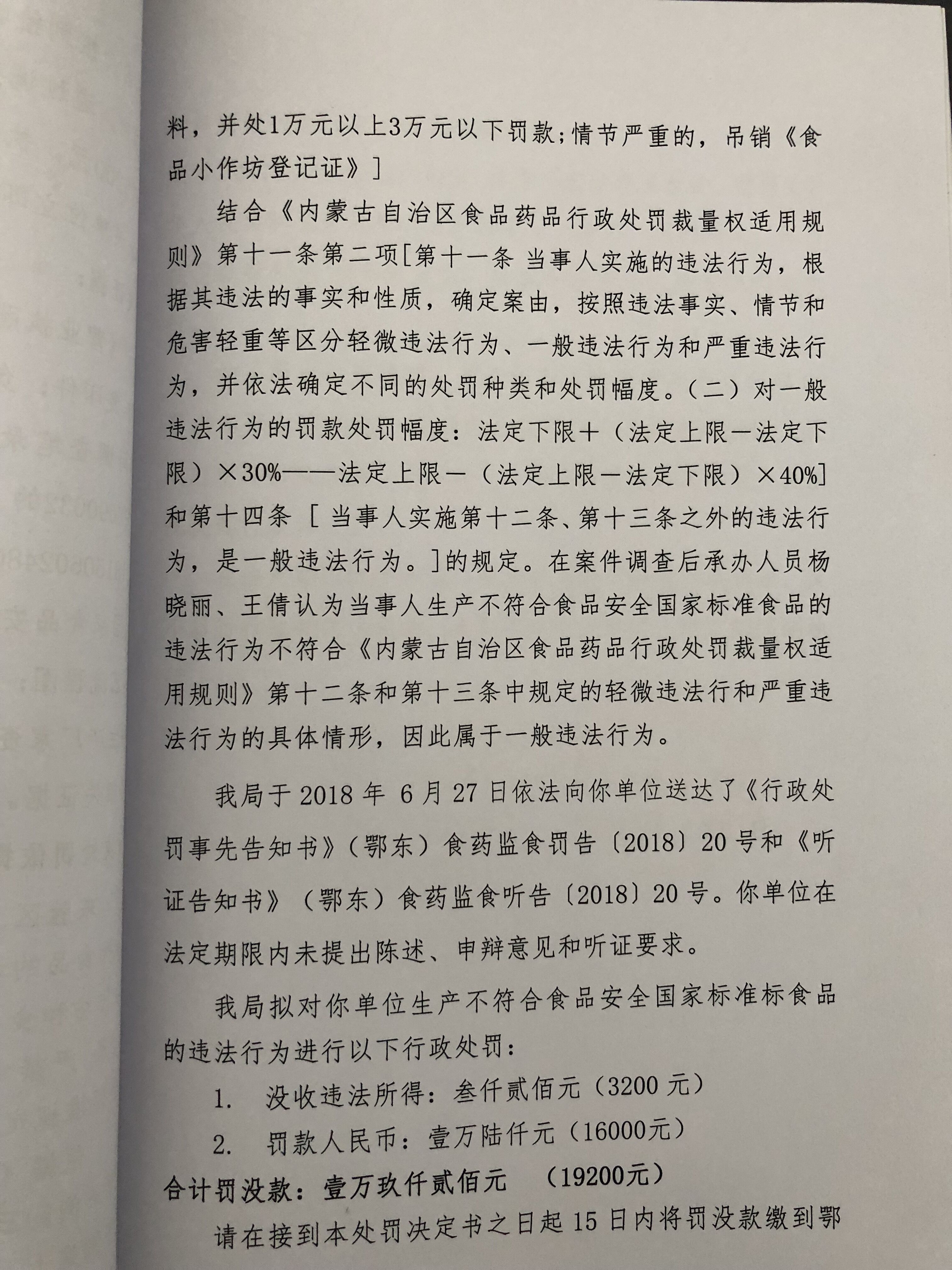 料，并处1万元以上3万元以下罚款;情节严重的，吊销《食品小作坊登记证》]

结合《内蒙古自治区食品药品行政处罚裁量权适用规则》第十一条第二项[第十一条 当事人实施的违法行为，根据其违法的事实和性质，确定案由，按照违法事实、情节和危害轻重等区分轻微违法行为、一般违法行为和严重违法行为，并依法确定不同的处罚种类和处罚幅度。（二）对一般违法行为的罚款处罚幅度：法定下限＋（法定上限－法定下限）×30%——法定上限－（法定上限－法定下限）×40%]和第十四条［当事人实施第十二条、第十三条之外的违法行为，是一般违法行为。]的规定。在案件调查后承办人员杨晓丽、王倩认为当事人生产不符合食品安全国家标准食品的违法行为不符合《内蒙古自治区食品药品行政处罚裁量权适用规则》第十二条和第十三条中规定的轻微违法行和严重违法行为的具体情形，因此属于一般违法行为。

我局于 2018 年 6 月 27 日依法向你单位送达了《行政处罚事先告知书》（鄂东）食药监食罚告〔2018〕20 号和《听证告知书》（鄂东）食药监食听告〔2018〕20 号。你单位在法定期限内未提出陈述、申辩意见和听证要求。

我局拟对你单位生产不符合食品安全国家标准标食品的违法行为进行以下行政处罚：

1. 没收违法所得：叁仟贰佰元（3200 元）

2. 罚款人民币：壹万陆仟元（16000元）

合计罚没款：壹万玖仟贰佰元 （19200元）

请在接到本处罚决定书之日起 15 日内将罚没款缴到鄂